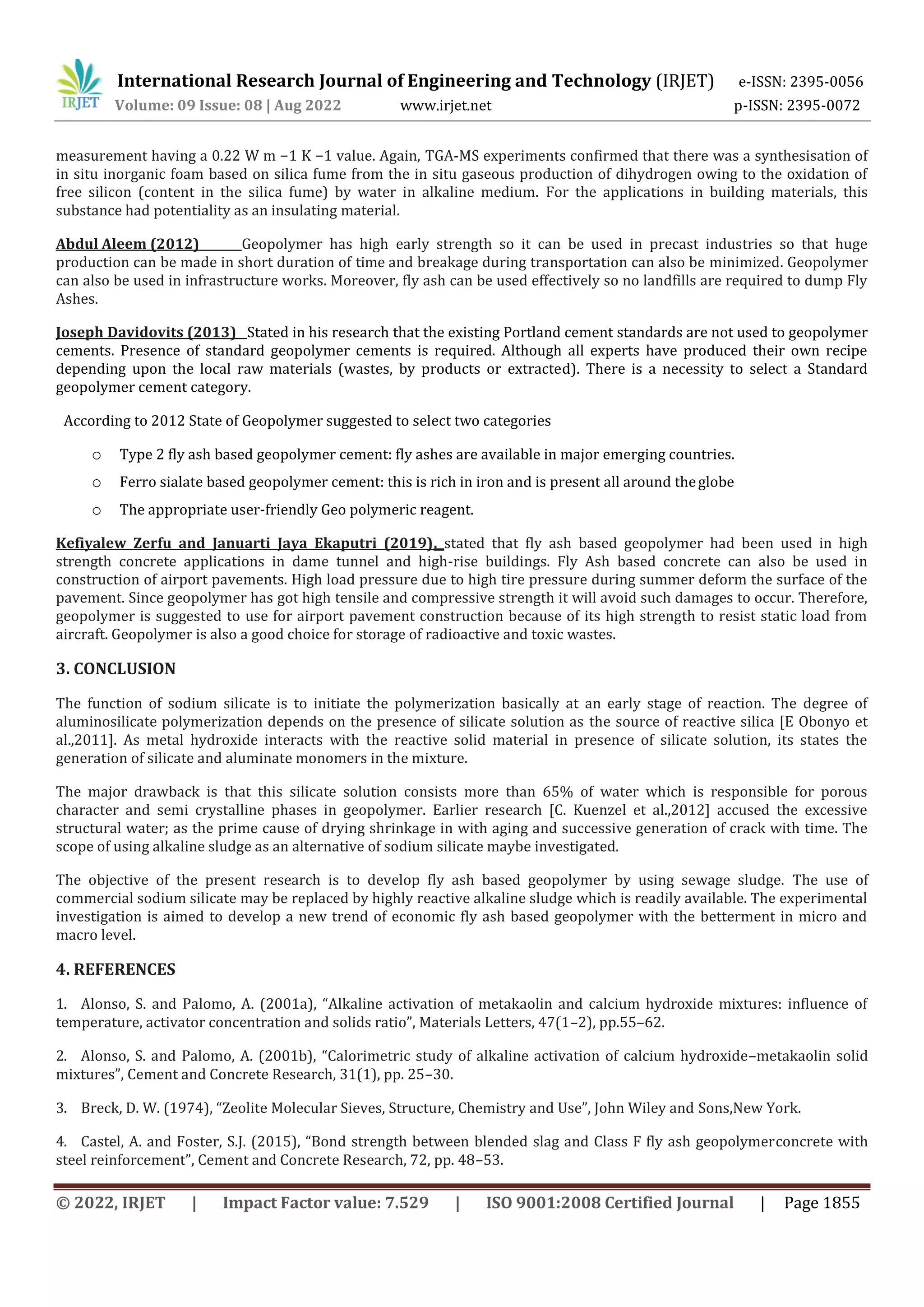 IRJET International Research Journal of Engineering and Technology (IRJET) e-ISSN: 2395-0056
Volume: 09 Issue: 08 | Aug 2022 www.irjet.net p-ISSN: 2395-0072

measurement having a 0.22 W m −1 K −1 value. Again, TGA-MS experiments confirmed that there was a synthesisation of in situ inorganic foam based on silica fume from the in situ gaseous production of dihydrogen owing to the oxidation of free silicon (content in the silica fume) by water in alkaline medium. For the applications in building materials, this substance had potentiality as an insulating material.

Abdul Aleem (2012) Geopolymer has high early strength so it can be used in precast industries so that huge production can be made in short duration of time and breakage during transportation can also be minimized. Geopolymer can also be used in infrastructure works. Moreover, fly ash can be used effectively so no landfills are required to dump Fly Ashes.

Joseph Davidovits (2013) Stated in his research that the existing Portland cement standards are not used to geopolymer cements. Presence of standard geopolymer cements is required. Although all experts have produced their own recipe depending upon the local raw materials (wastes, by products or extracted). There is a necessity to select a Standard geopolymer cement category.

According to 2012 State of Geopolymer suggested to select two categories

○ Type 2 fly ash based geopolymer cement: fly ashes are available in major emerging countries.

○ Ferro sialate based geopolymer cement: this is rich in iron and is present all around the globe

○ The appropriate user-friendly Geo polymeric reagent.

Kefiyalew Zerfu and Januarti Jaya Ekaputri (2019), stated that fly ash based geopolymer had been used in high strength concrete applications in dame tunnel and high-rise buildings. Fly Ash based concrete can also be used in construction of airport pavements. High load pressure due to high tire pressure during summer deform the surface of the pavement. Since geopolymer has got high tensile and compressive strength it will avoid such damages to occur. Therefore, geopolymer is suggested to use for airport pavement construction because of its high strength to resist static load from aircraft. Geopolymer is also a good choice for storage of radioactive and toxic wastes.

3. CONCLUSION

The function of sodium silicate is to initiate the polymerization basically at an early stage of reaction. The degree of aluminosilicate polymerization depends on the presence of silicate solution as the source of reactive silica [E Obonyo et al.,2011]. As metal hydroxide interacts with the reactive solid material in presence of silicate solution, its states the generation of silicate and aluminate monomers in the mixture.

The major drawback is that this silicate solution consists more than 65% of water which is responsible for porous character and semi crystalline phases in geopolymer. Earlier research [C. Kuenzel et al.,2012] accused the excessive structural water; as the prime cause of drying shrinkage in with aging and successive generation of crack with time. The scope of using alkaline sludge as an alternative of sodium silicate maybe investigated.

The objective of the present research is to develop fly ash based geopolymer by using sewage sludge. The use of commercial sodium silicate may be replaced by highly reactive alkaline sludge which is readily available. The experimental investigation is aimed to develop a new trend of economic fly ash based geopolymer with the betterment in micro and macro level.

4. REFERENCES

1. Alonso, S. and Palomo, A. (2001a), “Alkaline activation of metakaolin and calcium hydroxide mixtures: influence of temperature, activator concentration and solids ratio”, Materials Letters, 47(1–2), pp.55–62.

2. Alonso, S. and Palomo, A. (2001b), “Calorimetric study of alkaline activation of calcium hydroxide–metakaolin solid mixtures”, Cement and Concrete Research, 31(1), pp. 25–30.

3. Breck, D. W. (1974), “Zeolite Molecular Sieves, Structure, Chemistry and Use”, John Wiley and Sons,New York.

4. Castel, A. and Foster, S.J. (2015), “Bond strength between blended slag and Class F fly ash geopolymerconcrete with steel reinforcement”, Cement and Concrete Research, 72, pp. 48–53.

© 2022, IRJET | Impact Factor value: 7.529 | ISO 9001:2008 Certified Journal | Page 1855